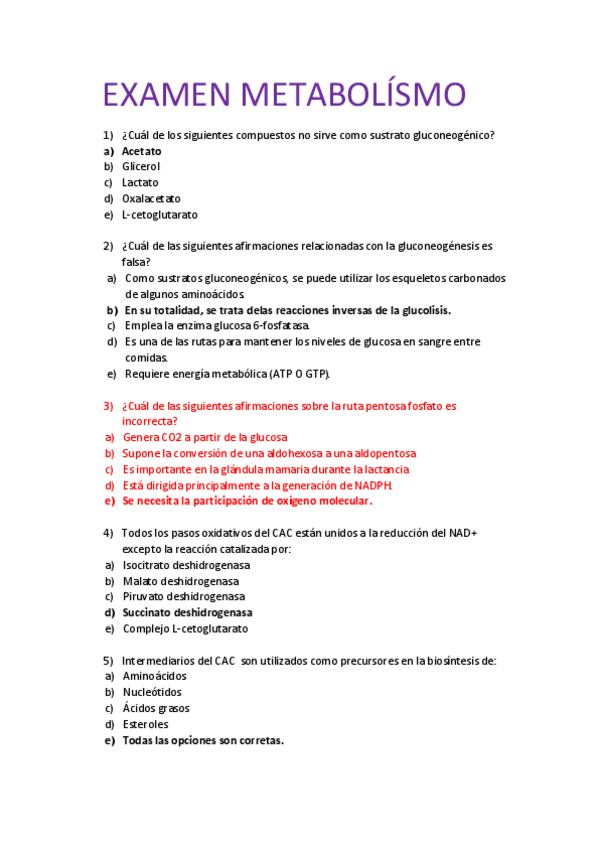 EXAMEN METABOLÍSMO

1) ¿Cuál de los siguientes compuestos no sirve como sustrato gluconeogénico?
a) Acetato
b) Glicerol
c) Lactato
d) Oxalacetato
e) L-cetoglutarato

2) ¿Cuál de las siguientes afirmaciones relacionadas con la gluconeogénesis es falsa?
a) Como sustratos gluconeogénicos, se puede utilizar los esqueletos carbonados de algunos aminoácidos.
b) En su totalidad, se trata delas reacciones inversas de la glucolisis.
c) Emplea la enzima glucosa 6-fosfatasa.
d) Es una de las rutas para mantener los niveles de glucosa en sangre entre comidas.
e) Requiere energía metabólica (ATP O GTP).

3) ¿Cuál de las siguientes afirmaciones sobre la ruta pentosa fosfato es incorrecta?
a) Genera CO2 a partir de la glucosa
b) Supone la conversión de una aldohexosa a una aldopentosa
c) Es importante en la glándula mamaria durante la lactancia
d) Está dirigida principalmente a la generación de NADPH.
e) Se necesita la participación de oxígeno molecular.

4) Todos los pasos oxidativos del CAC están unidos a la reducción del NAD+ excepto la reacción catalizada por:
a) Isocitrato deshidrogenasa
b) Malato deshidrogenasa
c) Piruvato deshidrogenasa
d) Succinato deshidrogenasa
e) Complejo L-cetoglutarato

5) Intermediarios del CAC son utilizados como precursores en la biosíntesis de:
a) Aminoácidos
b) Nucleótidos
c) Ácidos grasos
d) Esteroles
e) Todas las opciones son corretas.